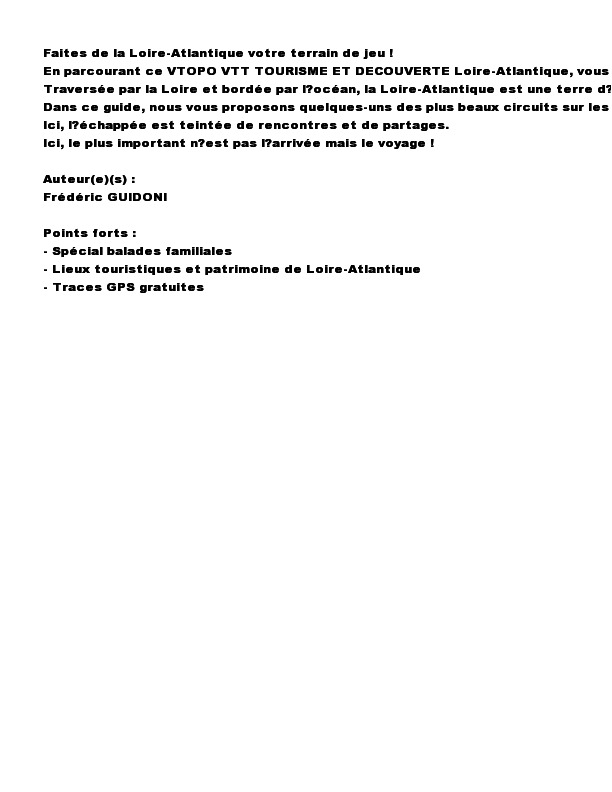 Faites de la Loire-Atlantique votre terrain de jeu !
En parcourant ce VTOPO VTT TOURISME ET DECOUVERTE Loire-Atlantique, vous
Traversée par la Loire et bordée par l?océan, la Loire-Atlantique est une terre d?
Dans ce guide, nous vous proposons quelques-uns des plus beaux circuits sur les
Ici, l?échappée est teintée de rencontres et de partages.
Ici, le plus important n?est pas l?arrivée mais le voyage !

Auteur(e)(s) :
Frédéric GUIDONI

Points forts :
- Spécial balades familiales
- Lieux touristiques et patrimoine de Loire-Atlantique
- Traces GPS gratuites